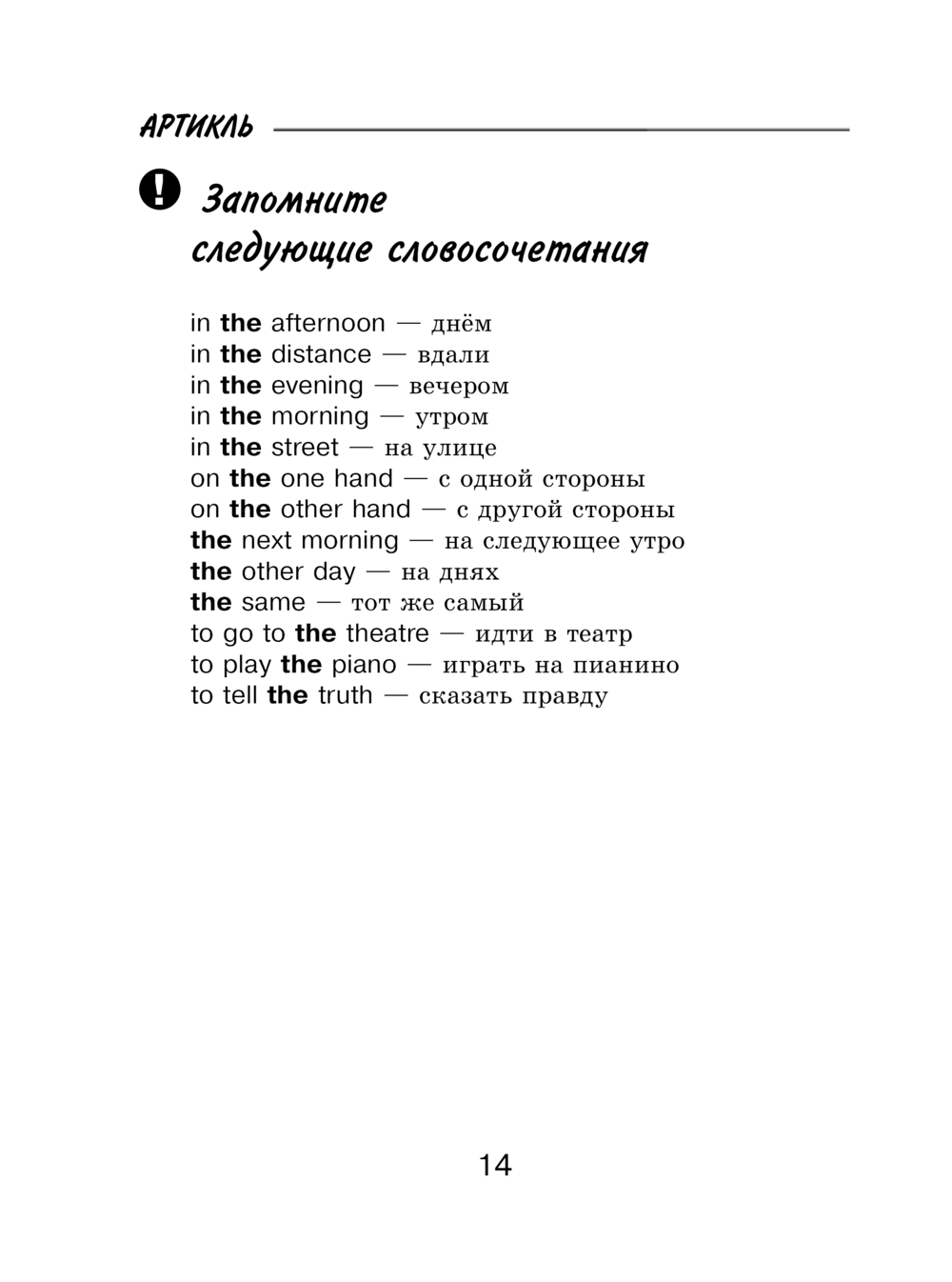 АРТИКЛЬ

! Запомните следующие словосочетания

in the afternoon — днём
in the distance — вдали
in the evening — вечером
in the morning — утром
in the street — на улице
on the one hand — с одной стороны
on the other hand — с другой стороны
the next morning — на следующее утро
the other day — на днях
the same — тот же самый
to go to the theatre — идти в театр
to play the piano — играть на пианино
to tell the truth — сказать правду

14